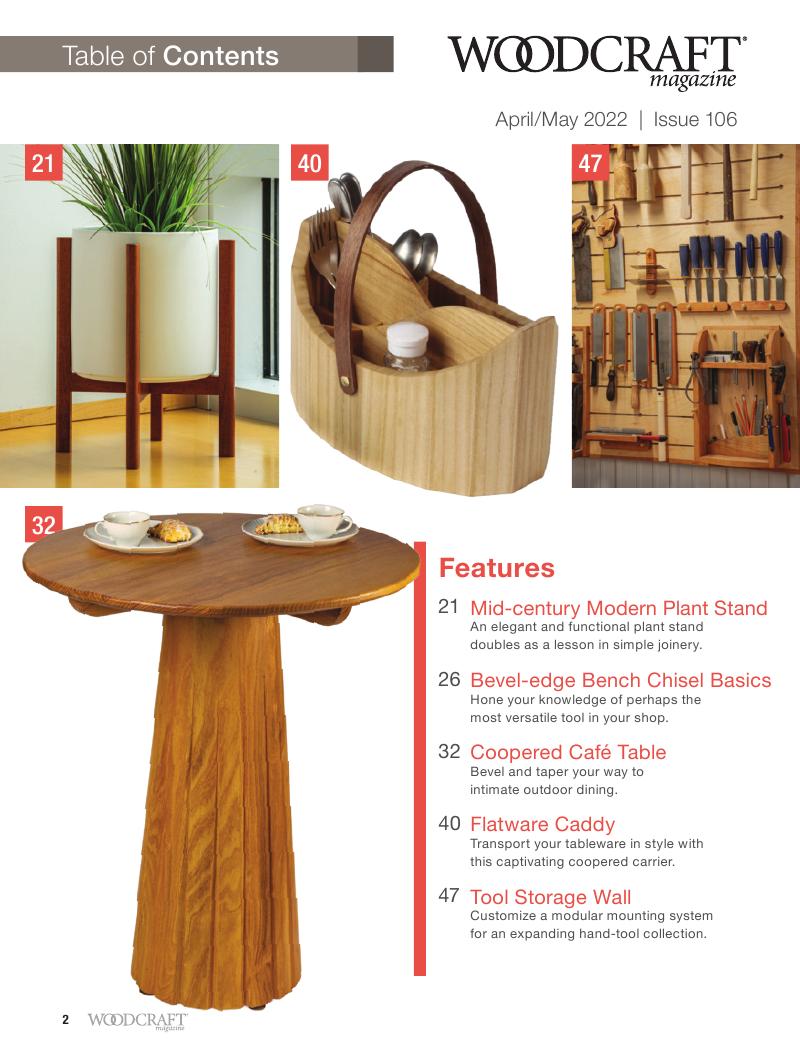 Table of Contents

WOODCRAFT®
magazine

April/May 2022 | Issue 106

21

40

47

32

Features

21 Mid-century Modern Plant Stand
An elegant and functional plant stand doubles as a lesson in simple joinery.

26 Bevel-edge Bench Chisel Basics
Hone your knowledge of perhaps the most versatile tool in your shop.

32 Coopered Café Table
Bevel and taper your way to intimate outdoor dining.

40 Flatware Caddy
Transport your tableware in style with this captivating coopered carrier.

47 Tool Storage Wall
Customize a modular mounting system for an expanding hand-tool collection.

2 WOODCRAFT magazine